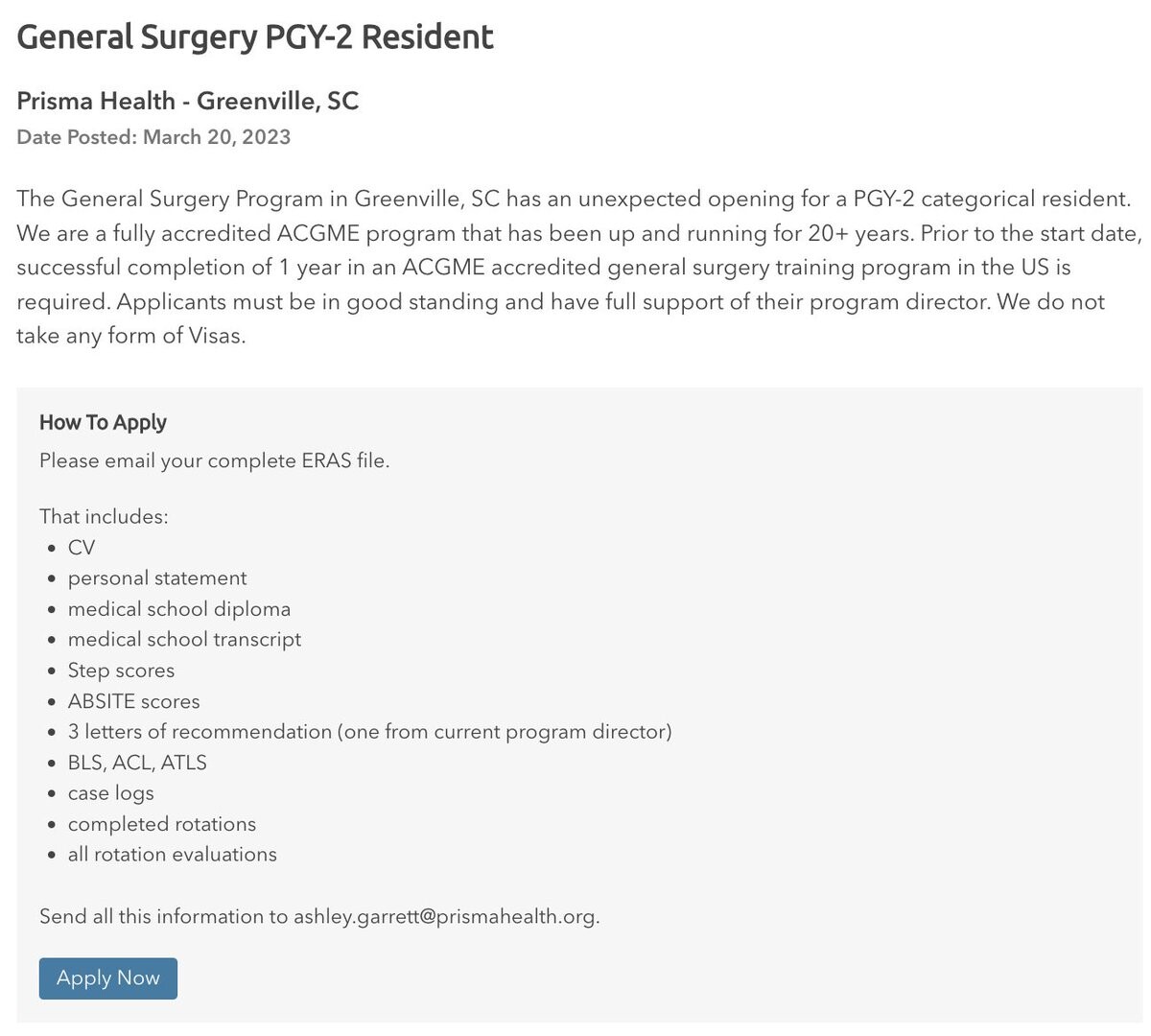 General Surgery PGY-2 Resident

Prisma Health - Greenville, SC
Date Posted: March 20, 2023

The General Surgery Program in Greenville, SC has an unexpected opening for a PGY-2 categorical resident. We are a fully accredited ACGME program that has been up and running for 20+ years. Prior to the start date, successful completion of 1 year in an ACGME accredited general surgery training program in the US is required. Applicants must be in good standing and have full support of their program director. We do not take any form of Visas.

How To Apply
Please email your complete ERAS file.

That includes:
- CV
- personal statement
- medical school diploma
- medical school transcript
- Step scores
- ABSITE scores
- 3 letters of recommendation (one from current program director)
- BLS, ACL, ATLS
- case logs
- completed rotations
- all rotation evaluations

Send all this information to ashley.garrett@prismahealth.org.

Apply Now